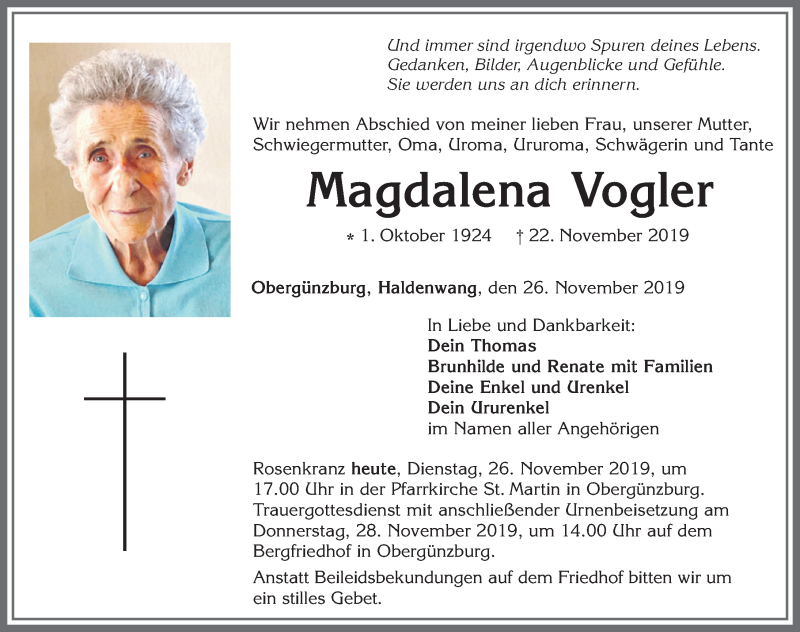 Und immer sind irgendwo Spuren deines Lebens.
Gedanken, Bilder, Augenblicke und Gefühle.
Sie werden uns an dich erinnern.

Wir nehmen Abschied von meiner lieben Frau, unserer Mutter, Schwiegermutter, Oma, Uroma, Ururoma, Schwägerin und Tante

Magdalena Vogler

* 1. Oktober 1924 † 22. November 2019

Obergünzburg, Haldenwang, den 26. November 2019

In Liebe und Dankbarkeit:
Dein Thomas
Brunhilde und Renate mit Familien
Deine Enkel und Urenkel
Dein Ururenkel
im Namen aller Angehörigen

Rosenkranz heute, Dienstag, 26. November 2019, um 17.00 Uhr in der Pfarrkirche St. Martin in Obergünzburg.
Trauergottesdienst mit anschließender Urnenbeisetzung am Donnerstag, 28. November 2019, um 14.00 Uhr auf dem Bergfriedhof in Obergünzburg.

Anstatt Beileidsbekundungen auf dem Friedhof bitten wir um ein stilles Gebet.